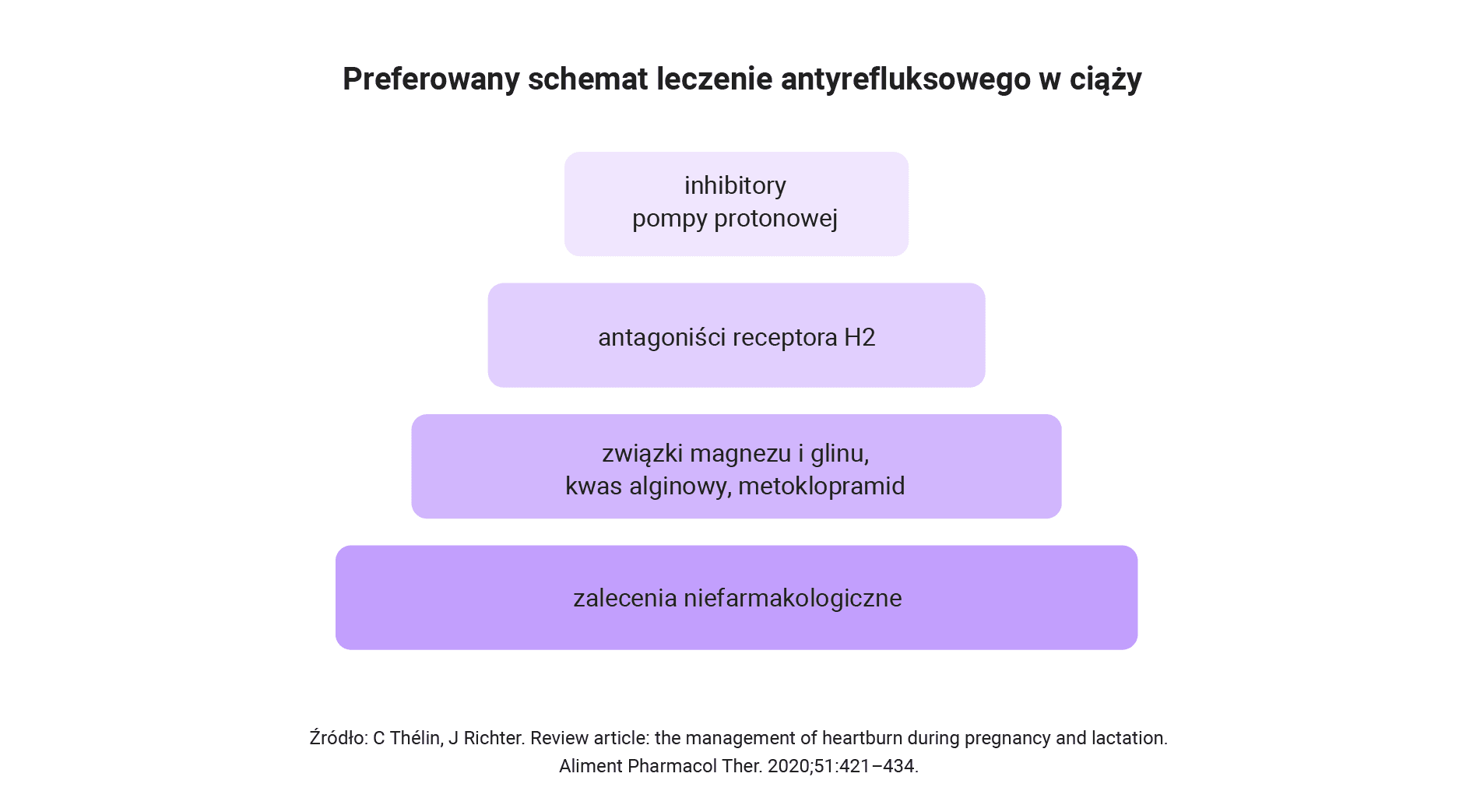 Preferowany schemat leczenie antyrefluksowego w ciąży

inhibitory
pompy protonowej

antagoniści receptora H2

związki magnezu i glinu,
kwas alginowy, metoklopramid

zalecenia niefarmakologiczne

Źródło: C Thélin, J Richter. Review article: the management of heartburn during pregnancy and lactation. Aliment Pharmacol Ther. 2020;51:421–434.